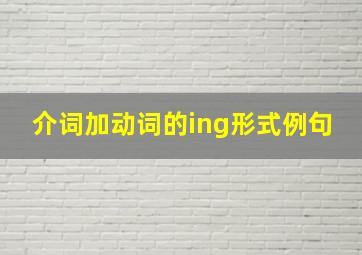 介词加动词的ing形式例句